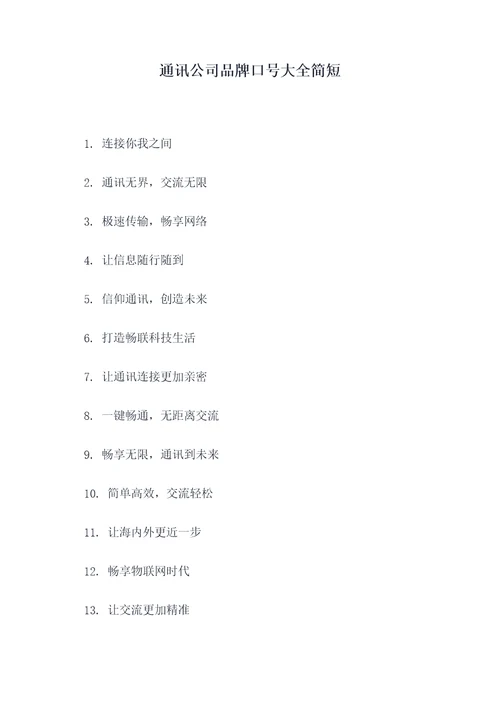 通讯公司品牌口号大全简短

1. 连接你我之间

2. 通讯无界，交流无限

3. 极速传输，畅享网络

4. 让信息随行随到

5. 信仰通讯，创造未来

6. 打造畅联科技生活

7. 让通讯连接更加亲密

8. 一键畅通，无距离交流

9. 畅享无限，通讯到未来

10. 简单高效，交流轻松

11. 让海内外更近一步

12. 畅享物联网时代

13. 让交流更加精准